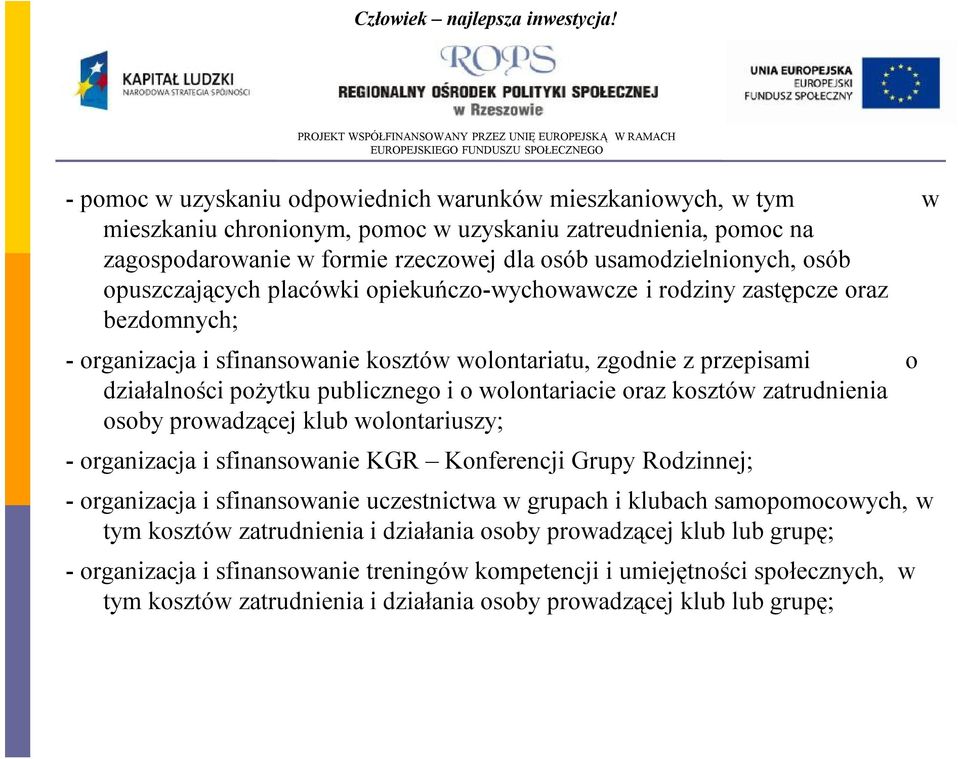 Człowiek – najlepsza inwestycja!

KAPITAŁ LUDZKI
NARODOWA STRATEGIA SPÓJNOŚCI

ROPS
REGIONALNY OŚRODEK POLITYKI SPOŁECZNEJ
w Rzeszowie

UNIA EUROPEJSKA
EUROPEJSKI
FUNDUSZ SPOŁECZNY

PROJEKT WSPÓŁFINANSOWANY PRZEZ UNIĘ EUROPEJSKĄ W RAMACH EUROPEJSKIEGO FUNDUSZU SPOŁECZNEGO

- pomoc w uzyskaniu odpowiednich warunków mieszkaniowych, w tym w mieszkaniu chronionym, pomoc w uzyskaniu zatreudnienia, pomoc na zagospodarowanie w formie rzeczowej dla osób usamodzielnionych, osób opuszczających placówki opiekuńczo-wychowawcze i rodziny zastępcze oraz bezdomnych;

- organizacja i sfinansowanie kosztów wolontariatu, zgodnie z przepisami o działalności pożytku publicznego i o wolontariacie oraz kosztów zatrudnienia osoby prowadzącej klub wolontariuszy;

- organizacja i sfinansowanie KGR – Konferencji Grupy Rodzinnej;

- organizacja i sfinansowanie uczestnictwa w grupach i klubach samopomocowych, w tym kosztów zatrudnienia i działania osoby prowadzącej klub lub grupę;

- organizacja i sfinansowanie treningów kompetencji i umiejętności społecznych, w tym kosztów zatrudnienia i działania osoby prowadzącej klub lub grupę;